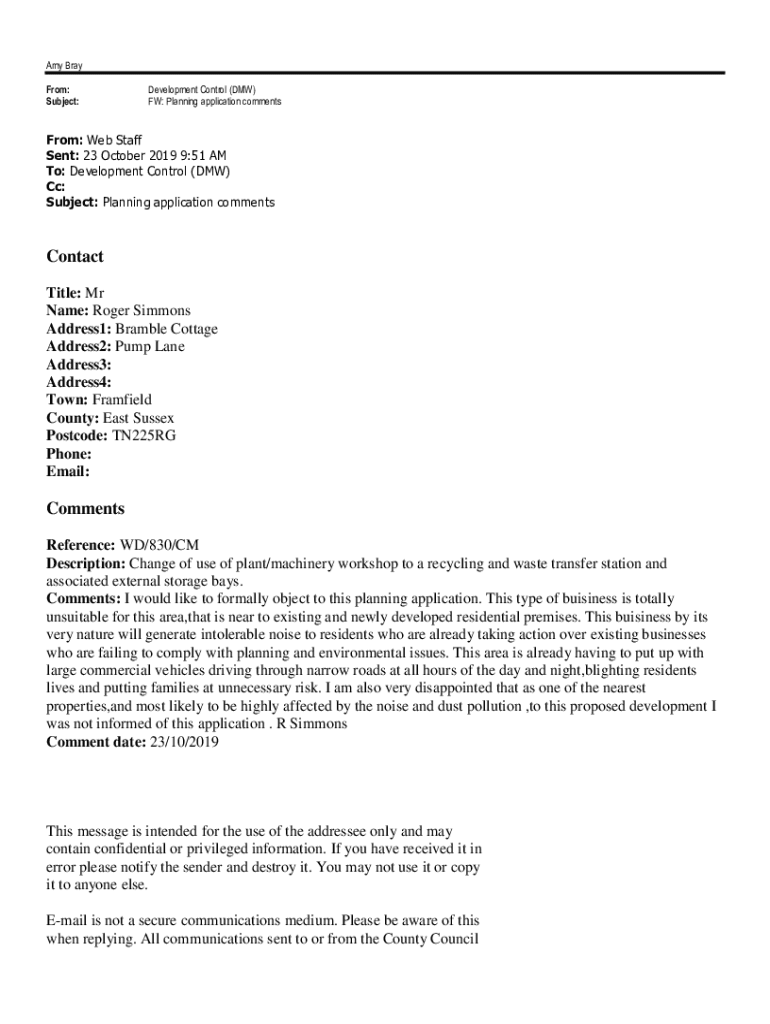 Amy Bray

From: Development Control (DMW)
Subject: FW: Planning application comments

From: Web Staff
Sent: 23 October 2019 9:51 AM
To: Development Control (DMW)
Cc:
Subject: Planning application comments

Contact

Title: Mr
Name: Roger Simmons
Address1: Bramble Cottage
Address2: Pump Lane
Address3:
Address4:
Town: Framfield
County: East Sussex
Postcode: TN225RG
Phone:
Email:

Comments

Reference: WD/830/CM
Description: Change of use of plant/machinery workshop to a recycling and waste transfer station and associated external storage bays.
Comments: I would like to formally object to this planning application. This type of buisiness is totally unsuitable for this area,that is near to existing and newly developed residential premises. This buisiness by its very nature will generate intolerable noise to residents who are already taking action over existing businesses who are failing to comply with planning and environmental issues. This area is already having to put up with large commercial vehicles driving through narrow roads at all hours of the day and night,blighting residents lives and putting families at unnecessary risk. I am also very disappointed that as one of the nearest properties,and most likely to be highly affected by the noise and dust pollution ,to this proposed development I was not informed of this application . R Simmons
Comment date: 23/10/2019

This message is intended for the use of the addressee only and may contain confidential or privileged information. If you have received it in error please notify the sender and destroy it. You may not use it or copy it to anyone else.

E-mail is not a secure communications medium. Please be aware of this when replying. All communications sent to or from the County Council